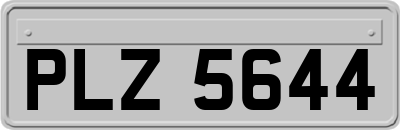 PLZ 5644